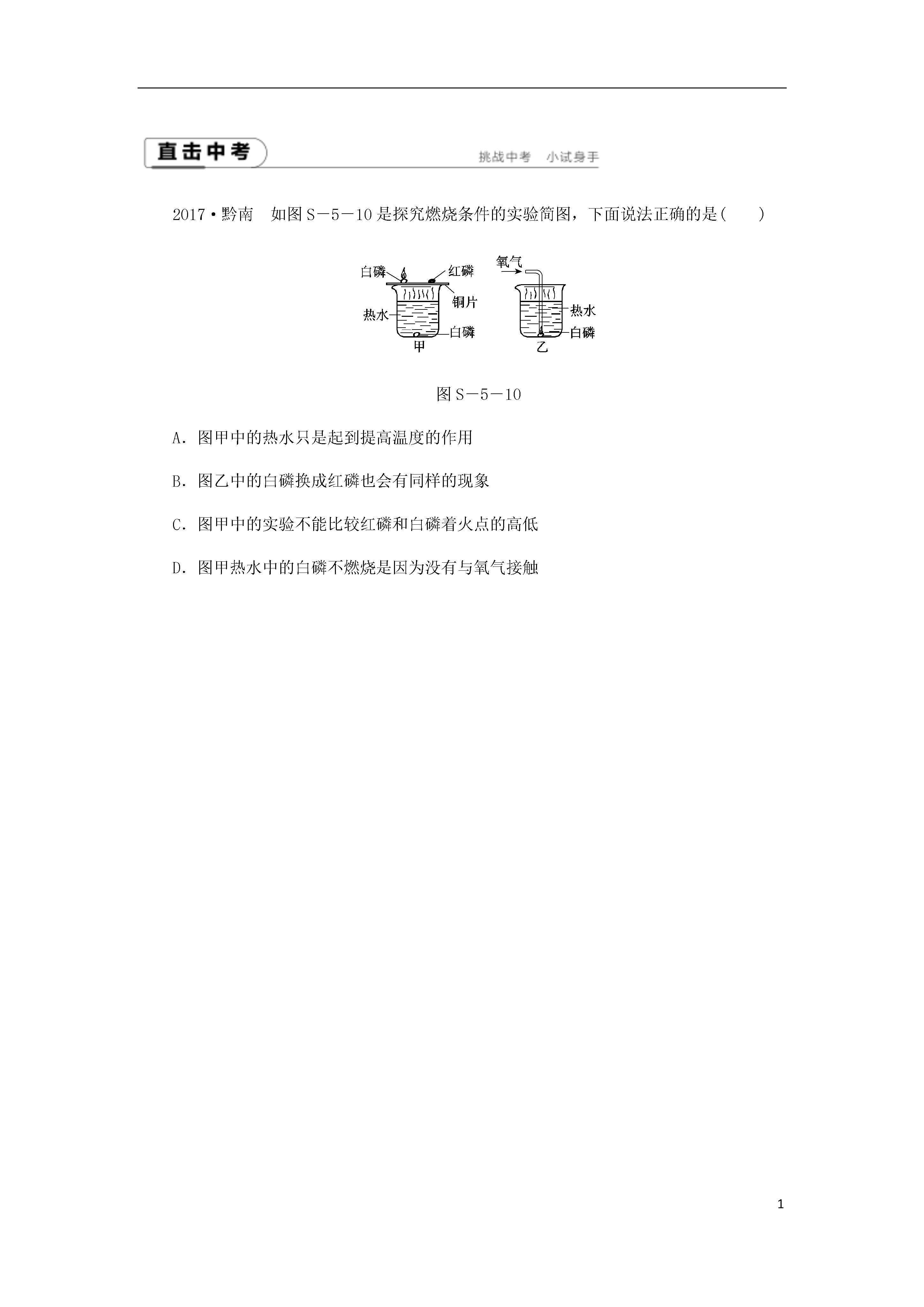 直击中考

挑战中考　小试身手

2017·黔南　如图S－5－10是探究燃烧条件的实验简图，下面说法正确的是(　　)

白磷
红磷
铜片
热水
白磷
甲
氧气
热水
白磷
乙

图S－5－10

A．图甲中的热水只是起到提高温度的作用

B．图乙中的白磷换成红磷也会有同样的现象

C．图甲中的实验不能比较红磷和白磷着火点的高低

D．图甲热水中的白磷不燃烧是因为没有与氧气接触

1